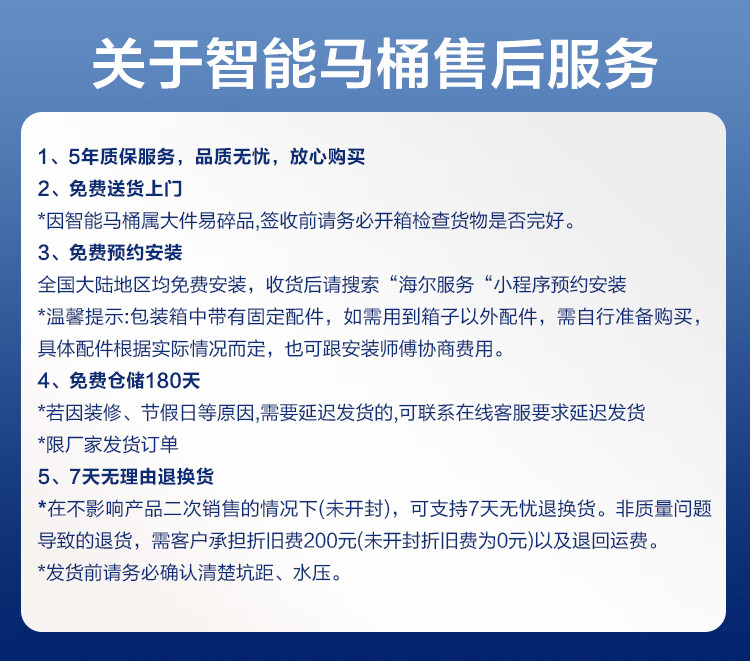 关于智能马桶售后服务

1、5年质保服务，品质无忧，放心购买
2、免费送货上门
*因智能马桶属大件易碎品,签收前请务必开箱检查货物是否完好。
3、免费预约安装
全国大陆地区均免费安装，收货后请搜索“海尔服务“小程序预约安装
*温馨提示:包装箱中带有固定配件，如需用到箱子以外配件，需自行准备购买，具体配件根据实际情况而定，也可跟安装师傅协商费用。
4、免费仓储180天
*若因装修、节假日等原因,需要延迟发货的,可联系在线客服要求延迟发货
*限厂家发货订单
5、7天无理由退换货
*在不影响产品二次销售的情况下(未开封)，可支持7天无忧退换货。非质量问题导致的退货，需客户承担折旧费200元(未开封折旧费为0元)以及退回运费。
*发货前请务必确认清楚坑距、水压。